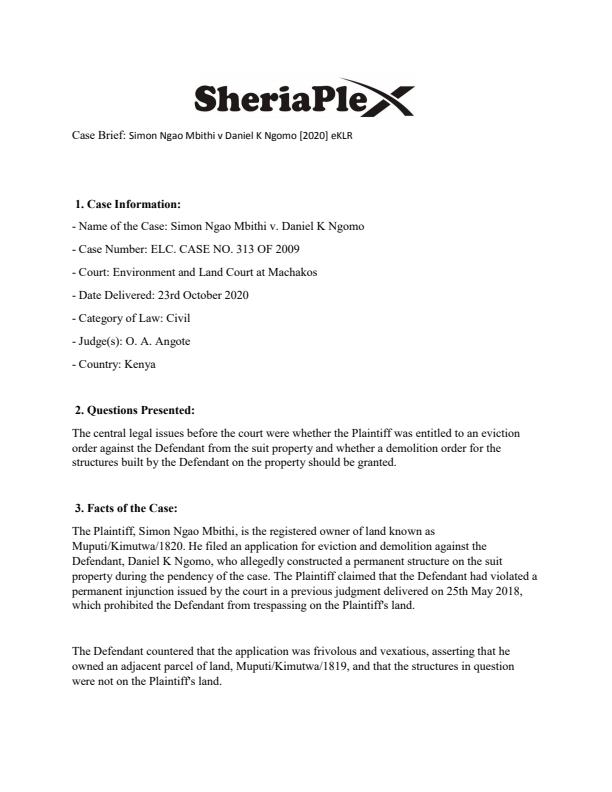 SheriaPlex

Case Brief: Simon Ngao Mbithi v Daniel K Ngomo [2020] eKLR

1. Case Information:

- Name of the Case: Simon Ngao Mbithi v. Daniel K Ngomo

- Case Number: ELC. CASE NO. 313 OF 2009

- Court: Environment and Land Court at Machakos

- Date Delivered: 23rd October 2020

- Category of Law: Civil

- Judge(s): O. A. Angote

- Country: Kenya

2. Questions Presented:

The central legal issues before the court were whether the Plaintiff was entitled to an eviction order against the Defendant from the suit property and whether a demolition order for the structures built by the Defendant on the property should be granted.

3. Facts of the Case:

The Plaintiff, Simon Ngao Mbithi, is the registered owner of land known as Muputi/Kimutwa/1820. He filed an application for eviction and demolition against the Defendant, Daniel K Ngomo, who allegedly constructed a permanent structure on the suit property during the pendency of the case. The Plaintiff claimed that the Defendant had violated a permanent injunction issued by the court in a previous judgment delivered on 25th May 2018, which prohibited the Defendant from trespassing on the Plaintiff's land.

The Defendant countered that the application was frivolous and vexatious, asserting that he owned an adjacent parcel of land, Muputi/Kimutwa/1819, and that the structures in question were not on the Plaintiff's land.